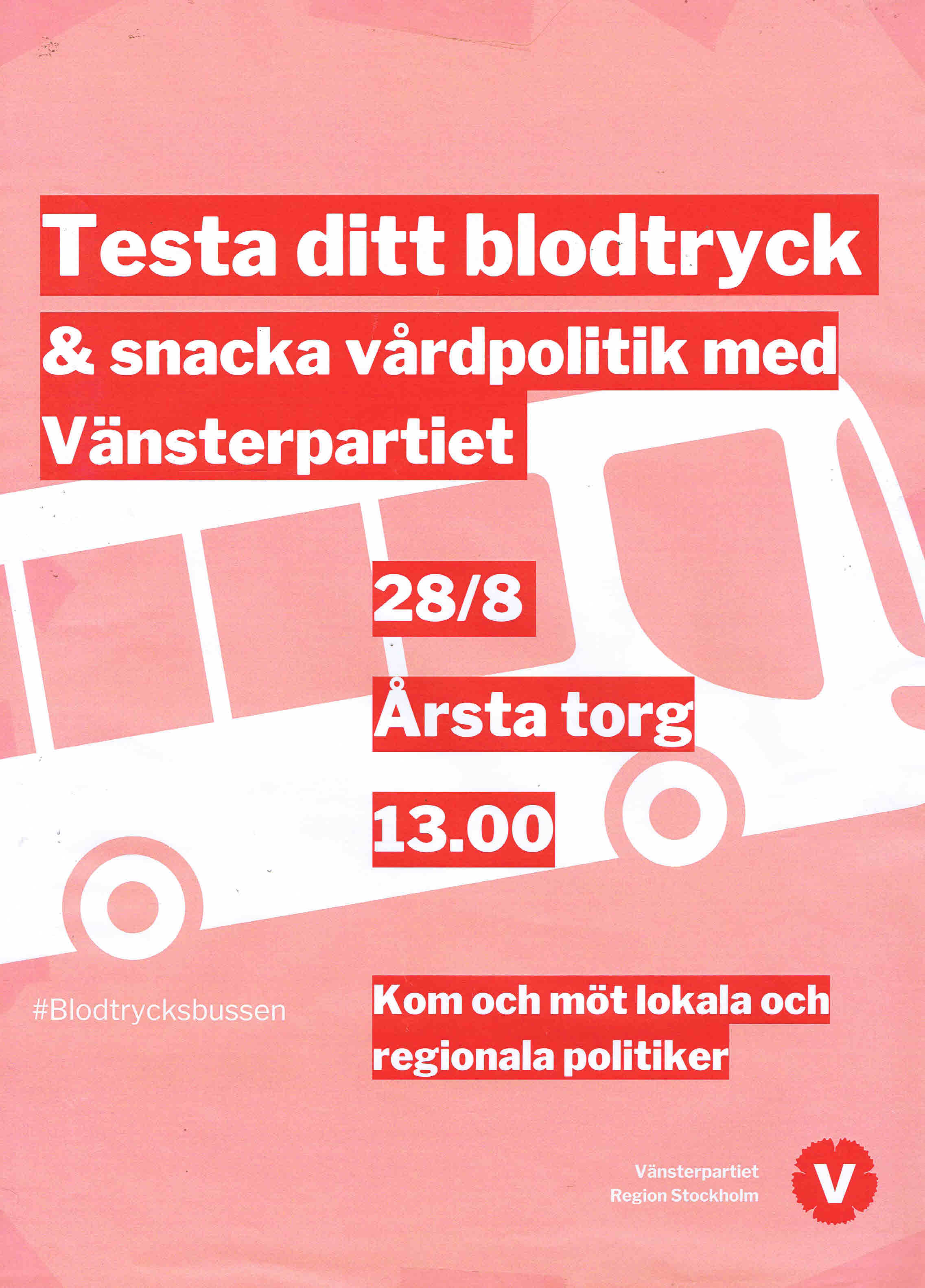 Testa ditt blodtryck

& snacka vårdpolitik med Vänsterpartiet

28/8

Årsta torg

13.00

#Blodtrycksbussen

Kom och möt lokala och regionala politiker

Vänsterpartiet
Region Stockholm

V